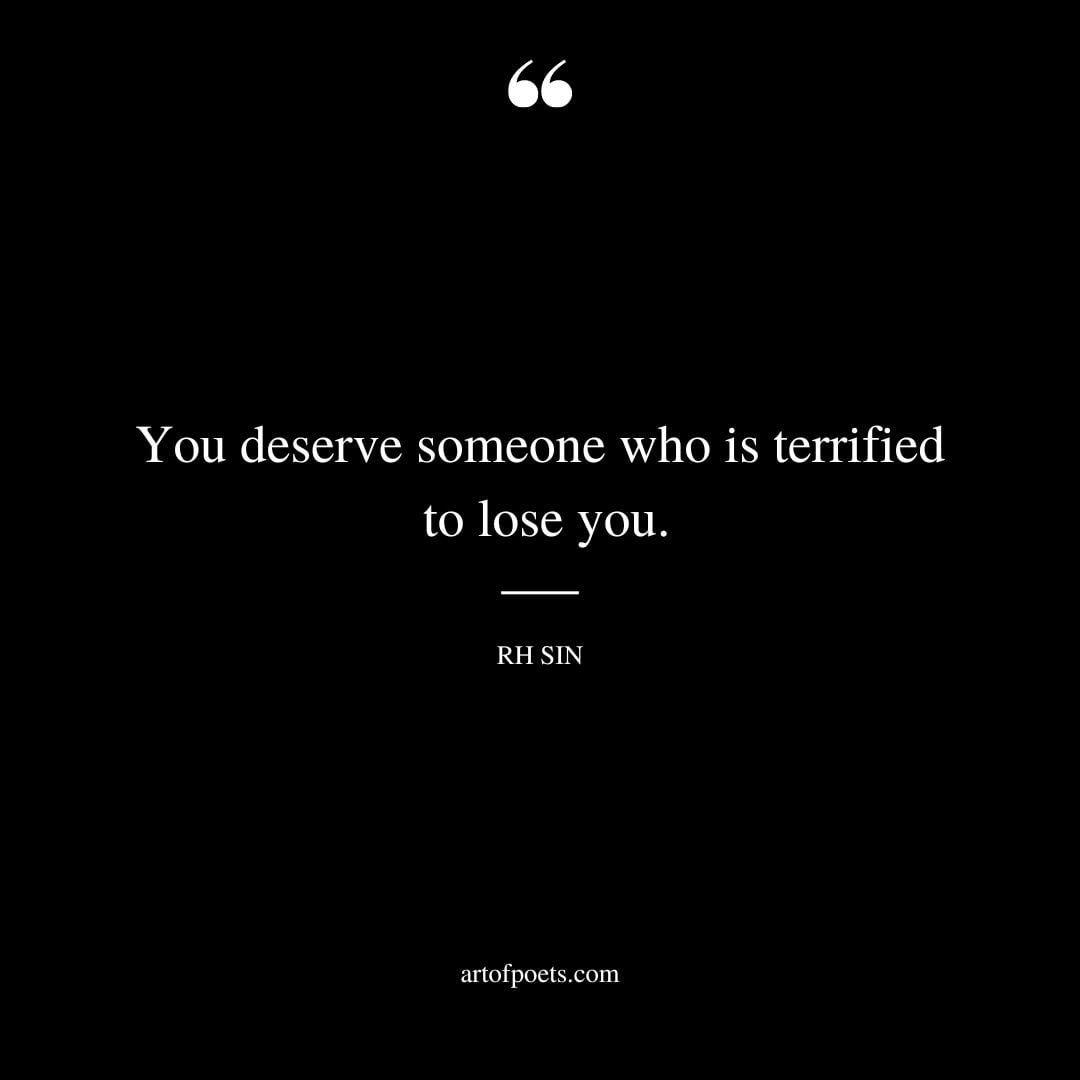 “

You deserve someone who is terrified to lose you.

RH SIN

artofpoets.com